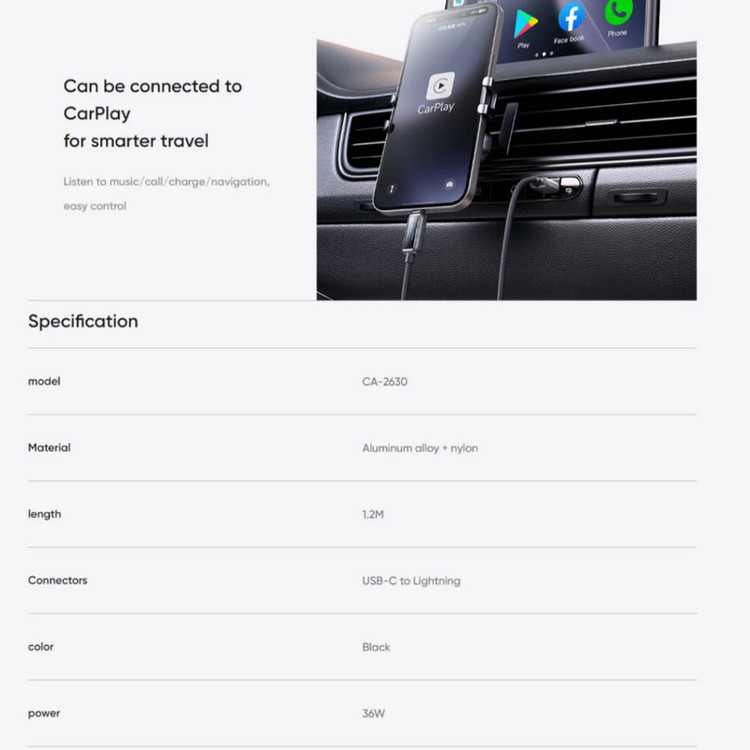 Can be connected to CarPlay for smarter travel

Listen to music/call/charge/navigation, easy control

Play
Face book
Phone
CarPlay

Specification

model
CA-2630

Material
Aluminum alloy + nylon

length
1.2M

Connectors
USB-C to Lightning

color
Black

power
36W